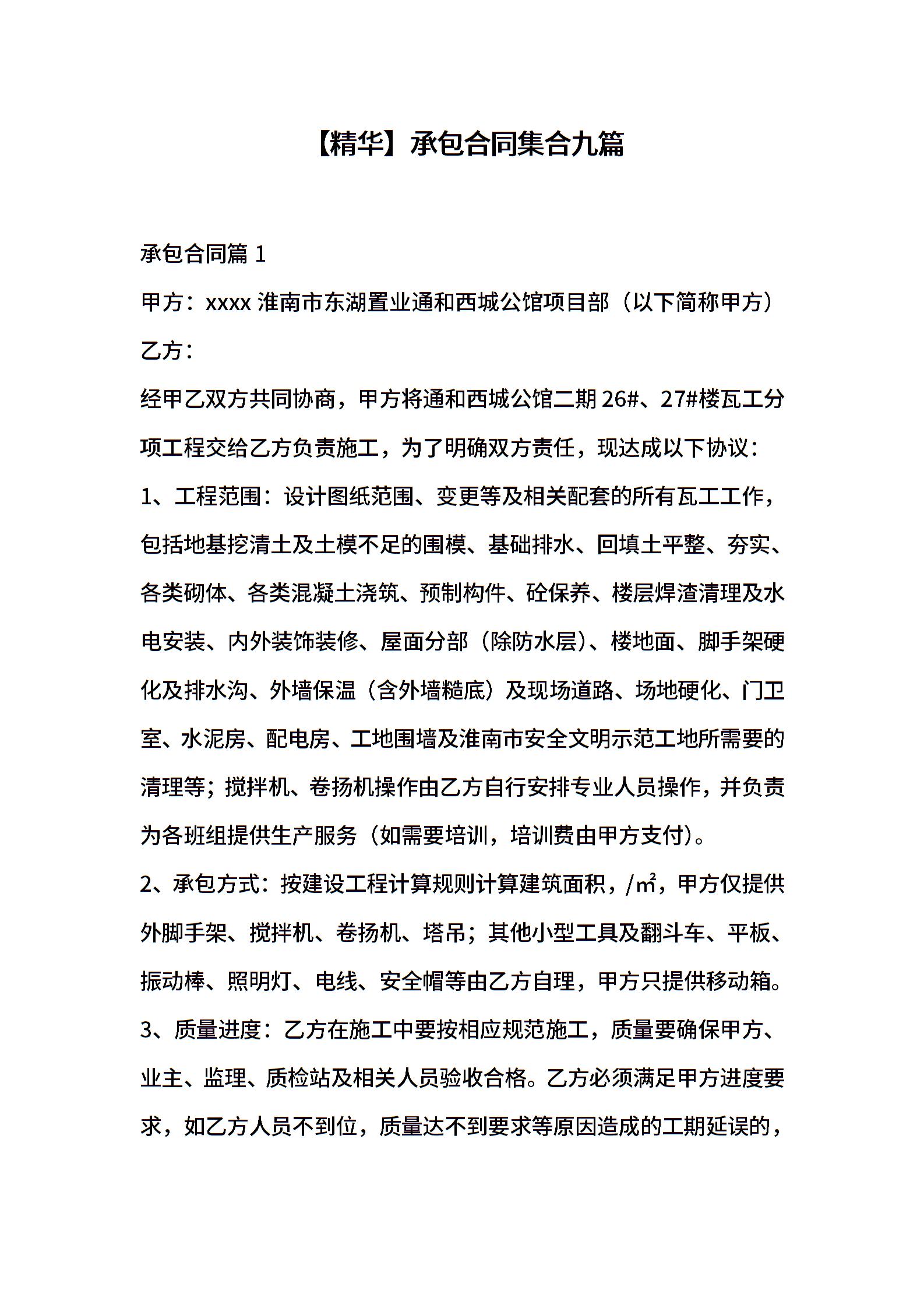 【精华】承包合同集合九篇

承包合同篇 1

甲方：xxxx 淮南市东湖置业通和西城公馆项目部（以下简称甲方）

乙方：

经甲乙双方共同协商，甲方将通和西城公馆二期 26#、27#楼瓦工分项工程交给乙方负责施工，为了明确双方责任，现达成以下协议：

1、工程范围：设计图纸范围、变更等及相关配套的所有瓦工工作，包括地基挖清土及土模不足的围模、基础排水、回填土平整、夯实、各类砌体、各类混凝土浇筑、预制构件、砼保养、楼层焊渣清理及水电安装、内外装饰装修、屋面分部（除防水层）、楼地面、脚手架硬化及排水沟、外墙保温（含外墙糙底）及现场道路、场地硬化、门卫室、水泥房、配电房、工地围墙及淮南市安全文明示范工地所需要的清理等；搅拌机、卷扬机操作由乙方自行安排专业人员操作，并负责为各班组提供生产服务（如需要培训，培训费由甲方支付）。

2、承包方式：按建设工程计算规则计算建筑面积，/㎡，甲方仅提供外脚手架、搅拌机、卷扬机、塔吊；其他小型工具及翻斗车、平板、振动棒、照明灯、电线、安全帽等由乙方自理，甲方只提供移动箱。

3、质量进度：乙方在施工中要按相应规范施工，质量要确保甲方、业主、监理、质检站及相关人员验收合格。乙方必须满足甲方进度要求，如乙方人员不到位，质量达不到要求等原因造成的工期延误的，